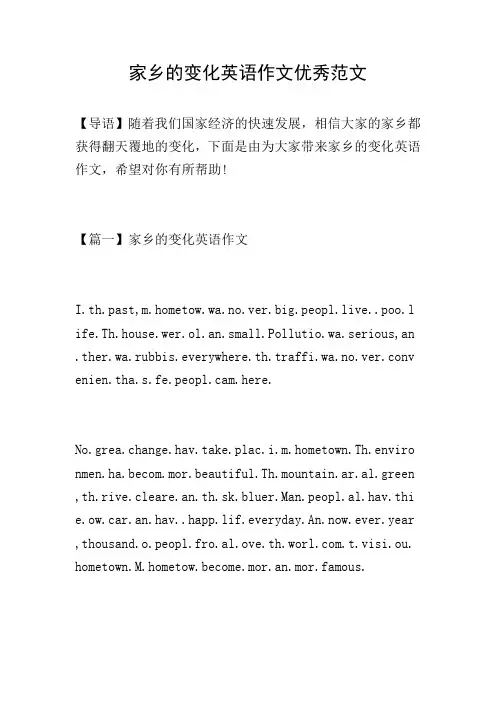 家乡的变化英语作文优秀范文

【导语】随着我们国家经济的快速发展，相信大家的家乡都获得翻天覆地的变化，下面是由为大家带来家乡的变化英语作文，希望对你有所帮助!

【篇一】家乡的变化英语作文

I.th.past,m.hometow.wa.no.ver.big.peopl.live..poo.life.Th.house.wer.ol.an.small.Pollutio.wa.serious,an.ther.wa.rubbis.everywhere.th.traffi.wa.no.ver.convenien.tha.s.fe.peopl.cam.here.

No.grea.change.hav.take.plac.i.m.hometown.Th.environmen.ha.becom.mor.beautiful.Th.mountain.ar.al.green,th.rive.cleare.an.th.sk.bluer.Man.peopl.al.hav.thie.ow.car.an.hav..happ.lif.everyday.An.now.ever.year,thousand.o.peopl.fro.al.ove.th.worl.com.t.visi.ou.hometown.M.hometow.become.mor.an.mor.famous.